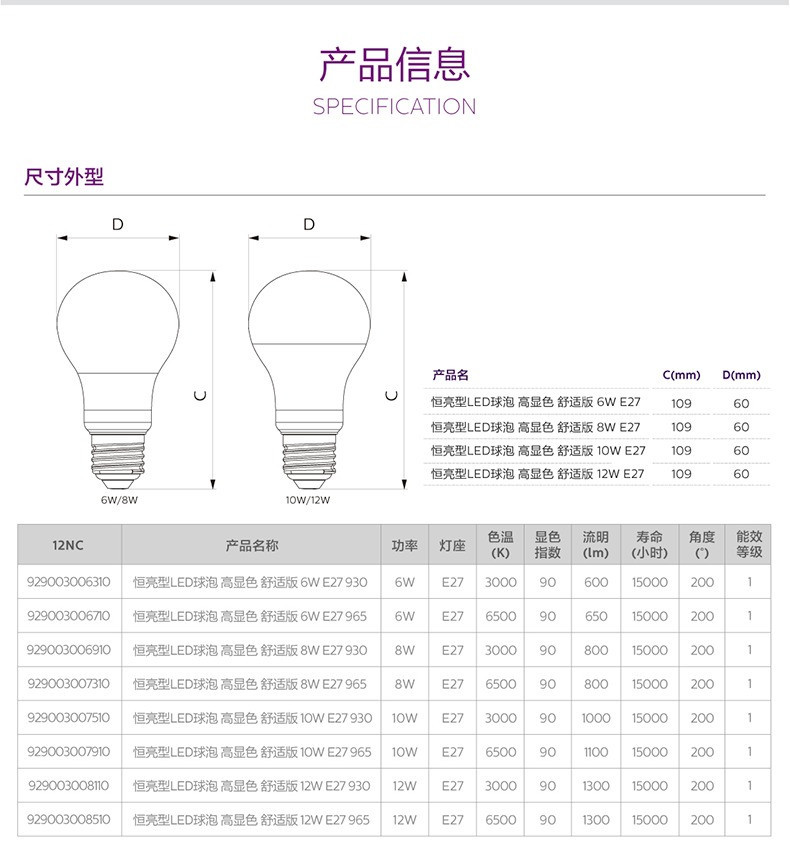 产品信息
SPECIFICATION

尺寸外型

D
C
6W/8W

D
C
10W/12W

| 产品名 | C(mm) | D(mm) |
|---|---|---|
| 恒亮型LED球泡 高显色 舒适版 6W E27 | 109 | 60 |
| 恒亮型LED球泡 高显色 舒适版 8W E27 | 109 | 60 |
| 恒亮型LED球泡 高显色 舒适版 10W E27 | 109 | 60 |
| 恒亮型LED球泡 高显色 舒适版 12W E27 | 109 | 60 |

| 12NC | 产品名称 | 功率 | 灯座 | 色温 (K) | 显色指数 | 流明 (lm) | 寿命 (小时) | 角度 (°) | 能效等级 |
|---|---|---|---|---|---|---|---|---|---|
| 929003006310 | 恒亮型LED球泡 高显色 舒适版 6W E27 930 | 6W | E27 | 3000 | 90 | 600 | 15000 | 200 | 1 |
| 929003006710 | 恒亮型LED球泡 高显色 舒适版 6W E27 965 | 6W | E27 | 6500 | 90 | 650 | 15000 | 200 | 1 |
| 929003006910 | 恒亮型LED球泡 高显色 舒适版 8W E27 930 | 8W | E27 | 3000 | 90 | 800 | 15000 | 200 | 1 |
| 929003007310 | 恒亮型LED球泡 高显色 舒适版 8W E27 965 | 8W | E27 | 6500 | 90 | 800 | 15000 | 200 | 1 |
| 929003007510 | 恒亮型LED球泡 高显色 舒适版 10W E27 930 | 10W | E27 | 3000 | 90 | 1000 | 15000 | 200 | 1 |
| 929003007910 | 恒亮型LED球泡 高显色 舒适版 10W E27 965 | 10W | E27 | 6500 | 90 | 1100 | 15000 | 200 | 1 |
| 929003008110 | 恒亮型LED球泡 高显色 舒适版 12W E27 930 | 12W | E27 | 3000 | 90 | 1300 | 15000 | 200 | 1 |
| 929003008510 | 恒亮型LED球泡 高显色 舒适版 12W E27 965 | 12W | E27 | 6500 | 90 | 1300 | 15000 | 200 | 1 |